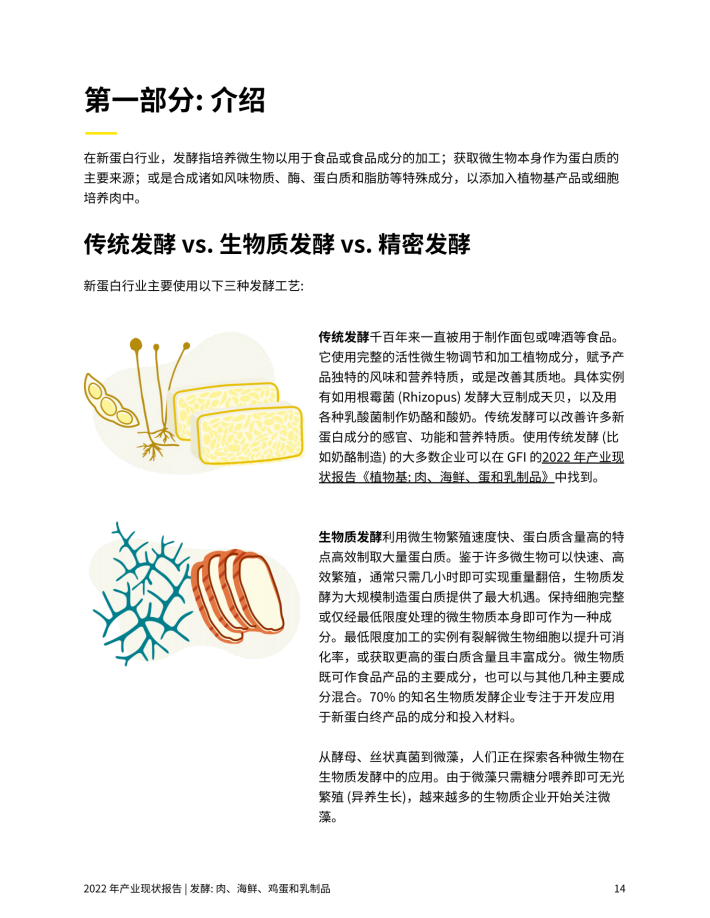 第一部分: 介绍

在新蛋白行业，发酵指培养微生物以用于食品或食品成分的加工；获取微生物本身作为蛋白质的主要来源；或是合成诸如风味物质、酶、蛋白质和脂肪等特殊成分，以添加入植物基产品或细胞培养肉中。

传统发酵 vs. 生物质发酵 vs. 精密发酵

新蛋白行业主要使用以下三种发酵工艺:

传统发酵千百年来一直被用于制作面包或啤酒等食品。它使用完整的活性微生物调节和加工植物成分，赋予产品独特的风味和营养特质，或是改善其质地。具体实例有如用根霉菌 (Rhizopus) 发酵大豆制成天贝，以及用各种乳酸菌制作奶酪和酸奶。传统发酵可以改善许多新蛋白成分的感官、功能和营养特质。使用传统发酵 (比如奶酪制造) 的大多数企业可以在 GFI 的2022 年产业现状报告《植物基: 肉、海鲜、蛋和乳制品》中找到。

生物质发酵利用微生物繁殖速度快、蛋白质含量高的特点高效制取大量蛋白质。鉴于许多微生物可以快速、高效繁殖，通常只需几小时即可实现重量翻倍，生物质发酵为大规模制造蛋白质提供了最大机遇。保持细胞完整或仅经最低限度处理的微生物质本身即可作为一种成分。最低限度加工的实例有裂解微生物细胞以提升可消化率，或获取更高的蛋白质含量且丰富成分。微生物质既可作食品产品的主要成分，也可以与其他几种主要成分混合。70% 的知名生物质发酵企业专注于开发应用于新蛋白终产品的成分和投入材料。

从酵母、丝状真菌到微藻，人们正在探索各种微生物在生物质发酵中的应用。由于微藻只需糖分喂养即可无光繁殖 (异养生长)，越来越多的生物质企业开始关注微藻。

2022 年产业现状报告 | 发酵: 肉、海鲜、鸡蛋和乳制品

14